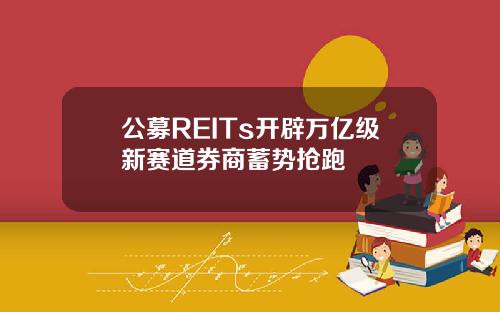 公募REITs开辟万亿级新赛道券商蓄势抢跑